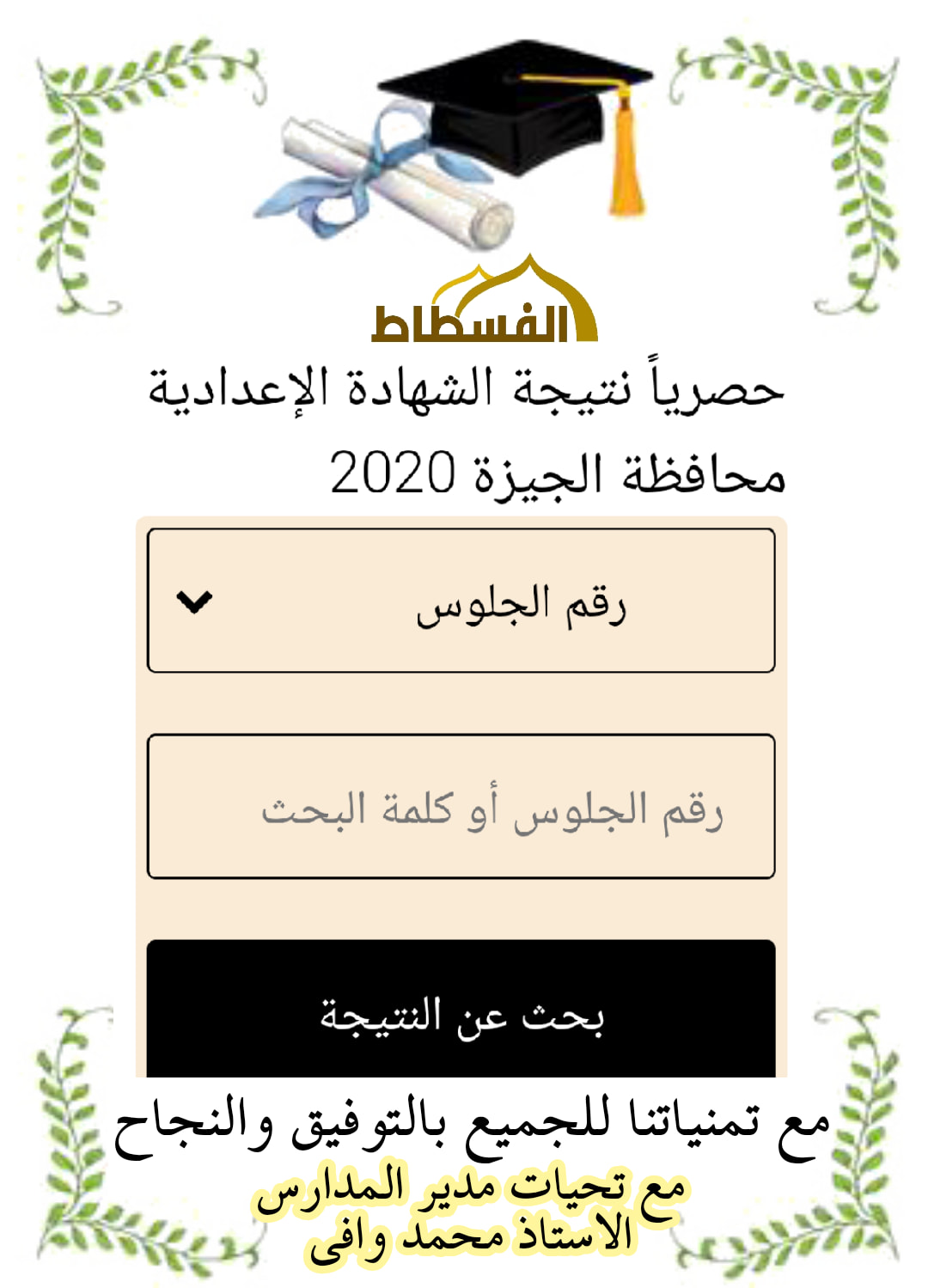 الفسطاط

حصرياً نتيجة الشهادة الإعدادية محافظة الجيزة 2020

رقم الجلوس

رقم الجلوس أو كلمة البحث

بحث عن النتيجة

مع تمنياتنا للجميع بالتوفيق والنجاح

مع تحيات مدير المدارس
الاستاذ محمد وافى